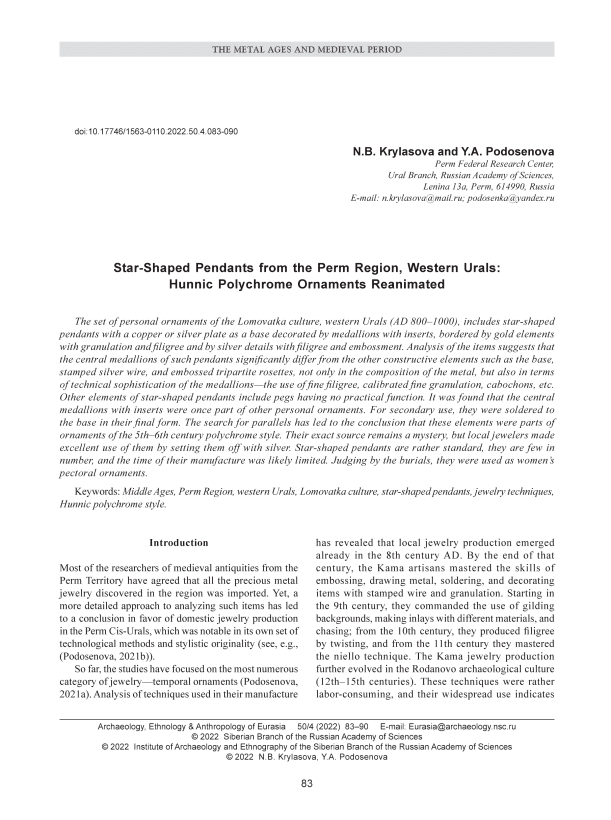 THE METAL AGES AND MEDIEVAL PERIOD

doi:10.17746/1563-0110.2022.50.4.083-090

N.B. Krylasova and Y.A. Podosenova
Perm Federal Research Center,
Ural Branch, Russian Academy of Sciences,
Lenina 13a, Perm, 614990, Russia
E-mail: n.krylasova@mail.ru; podosenka@yandex.ru

Star-Shaped Pendants from the Perm Region, Western Urals: Hunnic Polychrome Ornaments Reanimated

The set of personal ornaments of the Lomovatka culture, western Urals (AD 800–1000), includes star-shaped pendants with a copper or silver plate as a base decorated by medallions with inserts, bordered by gold elements with granulation and filigree and by silver details with filigree and embossment. Analysis of the items suggests that the central medallions of such pendants significantly differ from the other constructive elements such as the base, stamped silver wire, and embossed tripartite rosettes, not only in the composition of the metal, but also in terms of technical sophistication of the medallions—the use of fine filigree, calibrated fine granulation, cabochons, etc. Other elements of star-shaped pendants include pegs having no practical function. It was found that the central medallions with inserts were once part of other personal ornaments. For secondary use, they were soldered to the base in their final form. The search for parallels has led to the conclusion that these elements were parts of ornaments of the 5th–6th century polychrome style. Their exact source remains a mystery, but local jewelers made excellent use of them by setting them off with silver. Star-shaped pendants are rather standard, they are few in number, and the time of their manufacture was likely limited. Judging by the burials, they were used as women's pectoral ornaments.

Keywords: Middle Ages, Perm Region, western Urals, Lomovatka culture, star-shaped pendants, jewelry techniques, Hunnic polychrome style.

Introduction

Most of the researchers of medieval antiquities from the Perm Territory have agreed that all the precious metal jewelry discovered in the region was imported. Yet, a more detailed approach to analyzing such items has led to a conclusion in favor of domestic jewelry production in the Perm Cis-Urals, which was notable in its own set of technological methods and stylistic originality (see, e.g., (Podosenova, 2021b)).

So far, the studies have focused on the most numerous category of jewelry—temporal ornaments (Podosenova, 2021a). Analysis of techniques used in their manufacture has revealed that local jewelry production emerged already in the 8th century AD. By the end of that century, the Kama artisans mastered the skills of embossing, drawing metal, soldering, and decorating items with stamped wire and granulation. Starting in the 9th century, they commanded the use of gilding backgrounds, making inlays with different materials, and chasing; from the 10th century, they produced filigree by twisting, and from the 11th century they mastered the niello technique. The Kama jewelry production further evolved in the Rodanovo archaeological culture (12th–15th centuries). These techniques were rather labor-consuming, and their widespread use indicates

Archaeology, Ethnology & Anthropology of Eurasia 50/4 (2022) 83–90 E-mail: Eurasia@archaeology.nsc.ru
© 2022 Siberian Branch of the Russian Academy of Sciences
© 2022 Institute of Archaeology and Ethnography of the Siberian Branch of the Russian Academy of Sciences
© 2022 N.B. Krylasova, Y.A. Podosenova

83